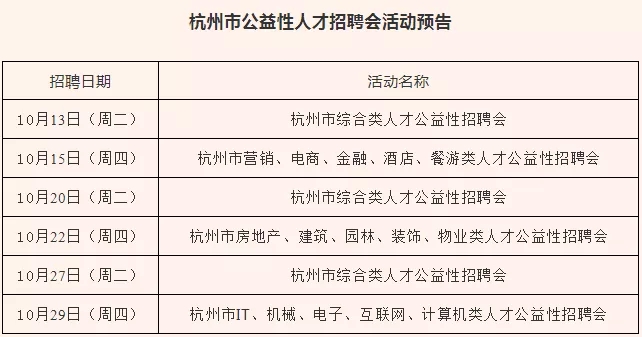 杭州市公益性人才招聘会活动预告

| 招聘日期 | 活动名称 |
|---|---|
| 10月13日（周二） | 杭州市综合类人才公益性招聘会 |
| 10月15日（周四） | 杭州市营销、电商、金融、酒店、餐游类人才公益性招聘会 |
| 10月20日（周二） | 杭州市综合类人才公益性招聘会 |
| 10月22日（周四） | 杭州市房地产、建筑、园林、装饰、物业类人才公益性招聘会 |
| 10月27日（周二） | 杭州市综合类人才公益性招聘会 |
| 10月29日（周四） | 杭州市IT、机械、电子、互联网、计算机类人才公益性招聘会 |